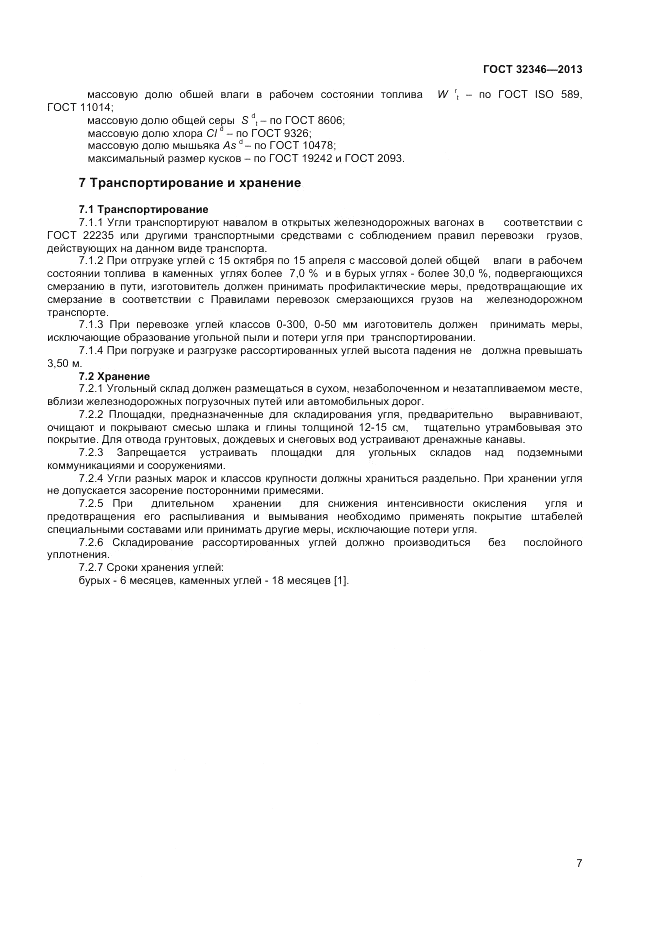 ГОСТ 32346—2013

массовую долю обшей влаги в рабочем состоянии топлива $W^r_t$ – по ГОСТ ISO 589, ГОСТ 11014;
массовую долю общей серы $S^d_t$ – по ГОСТ 8606;
массовую долю хлора $Cl^d$ – по ГОСТ 9326;
массовую долю мышьяка $As^d$ – по ГОСТ 10478;
максимальный размер кусков – по ГОСТ 19242 и ГОСТ 2093.

7 Транспортирование и хранение

7.1 Транспортирование

7.1.1 Угли транспортируют навалом в открытых железнодорожных вагонах в соответствии с ГОСТ 22235 или другими транспортными средствами с соблюдением правил перевозки грузов, действующих на данном виде транспорта.

7.1.2 При отгрузке углей с 15 октября по 15 апреля с массовой долей общей влаги в рабочем состоянии топлива в каменных углях более 7,0 % и в бурых углях - более 30,0 %, подвергающихся смерзанию в пути, изготовитель должен принимать профилактические меры, предотвращающие их смерзание в соответствии с Правилами перевозок смерзающихся грузов на железнодорожном транспорте.

7.1.3 При перевозке углей классов 0-300, 0-50 мм изготовитель должен принимать меры, исключающие образование угольной пыли и потери угля при транспортировании.

7.1.4 При погрузке и разгрузке рассортированных углей высота падения не должна превышать 3,50 м.

7.2 Хранение

7.2.1 Угольный склад должен размещаться в сухом, незаболоченном и незатапливаемом месте, вблизи железнодорожных погрузочных путей или автомобильных дорог.

7.2.2 Площадки, предназначенные для складирования угля, предварительно выравнивают, очищают и покрывают смесью шлака и глины толщиной 12-15 см, тщательно утрамбовывая это покрытие. Для отвода грунтовых, дождевых и снеговых вод устраивают дренажные канавы.

7.2.3 Запрещается устраивать площадки для угольных складов над подземными коммуникациями и сооружениями.

7.2.4 Угли разных марок и классов крупности должны храниться раздельно. При хранении угля не допускается засорение посторонними примесями.

7.2.5 При длительном хранении для снижения интенсивности окисления угля и предотвращения его распыливания и вымывания необходимо применять покрытие штабелей специальными составами или принимать другие меры, исключающие потери угля.

7.2.6 Складирование рассортированных углей должно производиться без послойного уплотнения.

7.2.7 Сроки хранения углей:
бурых - 6 месяцев, каменных углей - 18 месяцев [1].

7